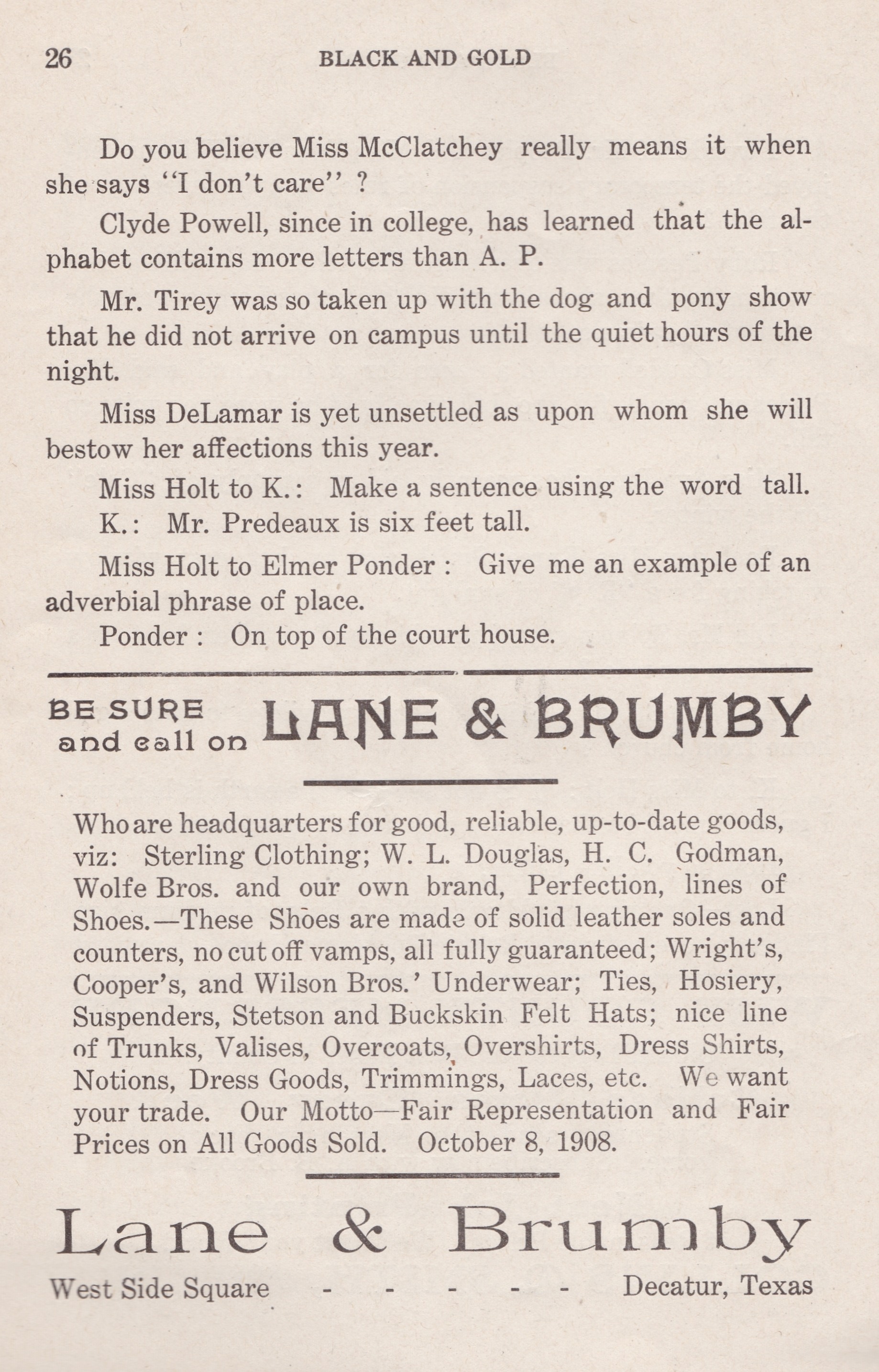 26 BLACK AND GOLD

Do you believe Miss McClatchey really means it when she says "I don't care" ?

Clyde Powell, since in college, has learned that the alphabet contains more letters than A. P.

Mr. Tirey was so taken up with the dog and pony show that he did not arrive on campus until the quiet hours of the night.

Miss DeLamar is yet unsettled as upon whom she will bestow her affections this year.

Miss Holt to K.: Make a sentence using the word tall.

K.: Mr. Predeaux is six feet tall.

Miss Holt to Elmer Ponder : Give me an example of an adverbial phrase of place.

Ponder : On top of the court house.

BE SURE and call on LANE & BRUMBY

Who are headquarters for good, reliable, up-to-date goods, viz: Sterling Clothing; W. L. Douglas, H. C. Godman, Wolfe Bros. and our own brand, Perfection, lines of Shoes.—These Shoes are made of solid leather soles and counters, no cut off vamps, all fully guaranteed; Wright's, Cooper's, and Wilson Bros.' Underwear; Ties, Hosiery, Suspenders, Stetson and Buckskin Felt Hats; nice line of Trunks, Valises, Overcoats, Overshirts, Dress Shirts, Notions, Dress Goods, Trimmings, Laces, etc. We want your trade. Our Motto—Fair Representation and Fair Prices on All Goods Sold. October 8, 1908.

Lane & Brumby

West Side Square - - - - - Decatur, Texas